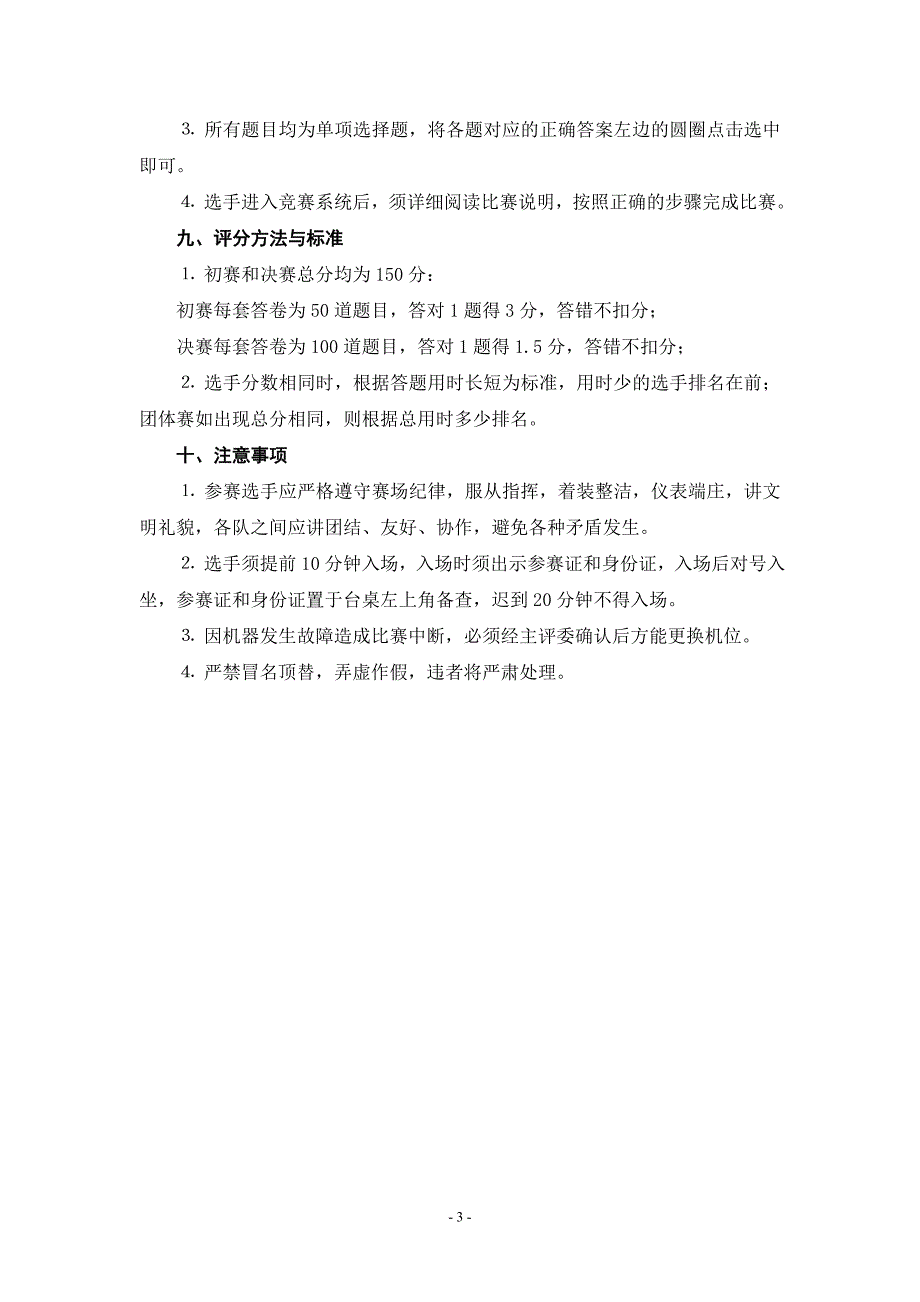 3. 所有题目均为单项选择题，将各题对应的正确答案左边的圆圈点击选中即可。

4. 选手进入竞赛系统后，须详细阅读比赛说明，按照正确的步骤完成比赛。

九、评分方法与标准

1. 初赛和决赛总分均为 150 分：

初赛每套答卷为 50 道题目，答对 1 题得 3 分，答错不扣分；

决赛每套答卷为 100 道题目，答对 1 题得 1.5 分，答错不扣分；

2. 选手分数相同时，根据答题用时长短为标准，用时少的选手排名在前；团体赛如出现总分相同，则根据总用时多少排名。

十、注意事项

1. 参赛选手应严格遵守赛场纪律，服从指挥，着装整洁，仪表端庄，讲文明礼貌，各队之间应讲团结、友好、协作，避免各种矛盾发生。

2. 选手须提前 10 分钟入场，入场时须出示参赛证和身份证，入场后对号入坐，参赛证和身份证置于台桌左上角备查，迟到 20 分钟不得入场。

3. 因机器发生故障造成比赛中断，必须经主评委确认后方能更换机位。

4. 严禁冒名顶替，弄虚作假，违者将严肃处理。

- 3 -